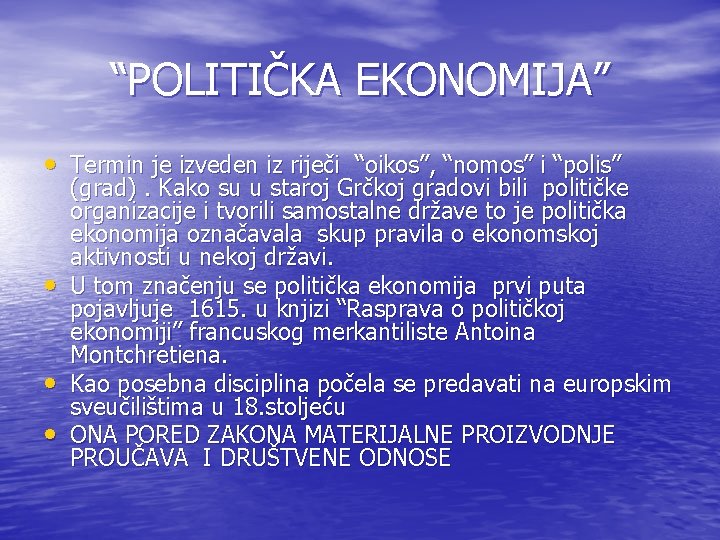 “POLITIČKA EKONOMIJA”

• Termin je izveden iz riječi “oikos”, “nomos” i “polis” (grad) . Kako su u staroj Grčkoj gradovi bili političke organizacije i tvorili samostalne države to je politička ekonomija označavala skup pravila o ekonomskoj aktivnosti u nekoj državi.
• U tom značenju se politička ekonomija prvi puta pojavljuje 1615. u knjizi “Rasprava o političkoj ekonomiji” francuskog merkantiliste Antoina Montchretiena.
• Kao posebna disciplina počela se predavati na europskim sveučilištima u 18.stoljeću
• ONA PORED ZAKONA MATERIJALNE PROIZVODNJE PROUČAVA I DRUŠTVENE ODNOSE